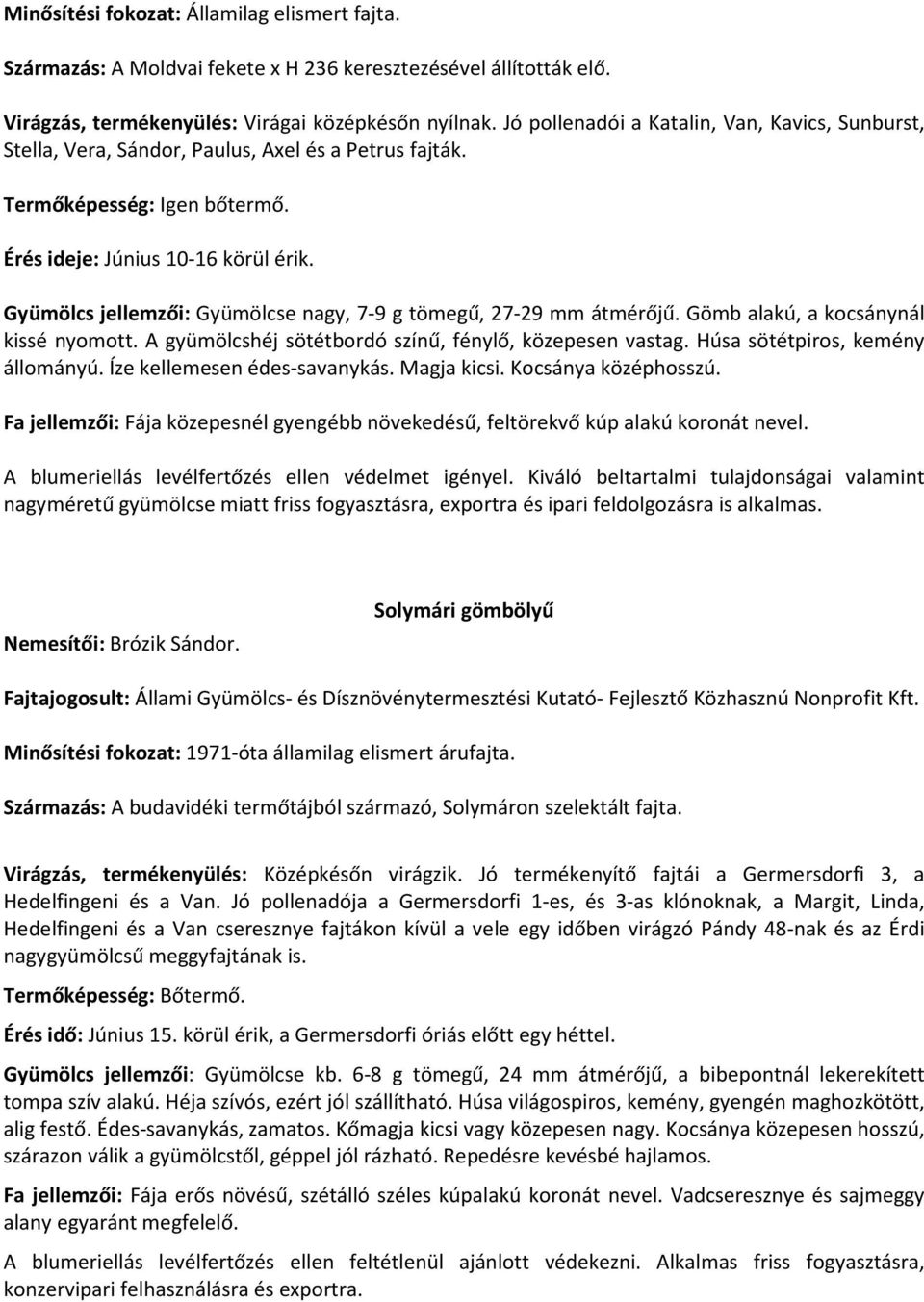 Minősítési fokozat: Államilag elismert fajta.

Származás: A Moldvai fekete x H 236 keresztezésével állították elő.

Virágzás, termékenyülés: Virágai középkésőn nyílnak. Jó pollenadói a Katalin, Van, Kavics, Sunburst, Stella, Vera, Sándor, Paulus, Axel és a Petrus fajták.

Termőképesség: Igen bőtermő.

Érés ideje: Június 10-16 körül érik.

Gyümölcs jellemzői: Gyümölcse nagy, 7-9 g tömegű, 27-29 mm átmérőjű. Gömb alakú, a kocsánynál kissé nyomott. A gyümölcshéj sötétbordó színű, fénylő, közepesen vastag. Húsa sötétpiros, kemény állományú. Íze kellemesen édes-savanykás. Magja kicsi. Kocsánya középhosszú.

Fa jellemzői: Fája közepesnél gyengébb növekedésű, feltörekvő kúp alakú koronát nevel.

A blumeriellás levélfertőzés ellen védelmet igényel. Kiváló beltartalmi tulajdonságai valamint nagyméretű gyümölcse miatt friss fogyasztásra, exportra és ipari feldolgozásra is alkalmas.

Solymári gömbölyű

Nemesítői: Brózik Sándor.

Fajtajogosult: Állami Gyümölcs- és Dísznövénytermesztési Kutató- Fejlesztő Közhasznú Nonprofit Kft.

Minősítési fokozat: 1971-óta államilag elismert árufajta.

Származás: A budavidéki termőtájból származó, Solymáron szelektált fajta.

Virágzás, termékenyülés: Középkésőn virágzik. Jó termékenyítő fajtái a Germersdorfi 3, a Hedelfingeni és a Van. Jó pollenadója a Germersdorfi 1-es, és 3-as klónoknak, a Margit, Linda, Hedelfingeni és a Van cseresznye fajtákon kívül a vele egy időben virágzó Pándy 48-nak és az Érdi nagygyümölcsű meggyfajtának is.

Termőképesség: Bőtermő.

Érés idő: Június 15. körül érik, a Germersdorfi óriás előtt egy héttel.

Gyümölcs jellemzői: Gyümölcse kb. 6-8 g tömegű, 24 mm átmérőjű, a bibepontnál lekerekített tompa szív alakú. Héja szívós, ezért jól szállítható. Húsa világospiros, kemény, gyengén maghozkötött, alig festő. Édes-savanykás, zamatos. Kőmagja kicsi vagy közepesen nagy. Kocsánya közepesen hosszú, szárazon válik a gyümölcstől, géppel jól rázható. Repedésre kevésbé hajlamos.

Fa jellemzői: Fája erős növésű, szétálló széles kúpalakú koronát nevel. Vadcseresznye és sajmeggy alany egyaránt megfelelő.

A blumeriellás levélfertőzés ellen feltétlenül ajánlott védekezni. Alkalmas friss fogyasztásra, konzervipari felhasználásra és exportra.